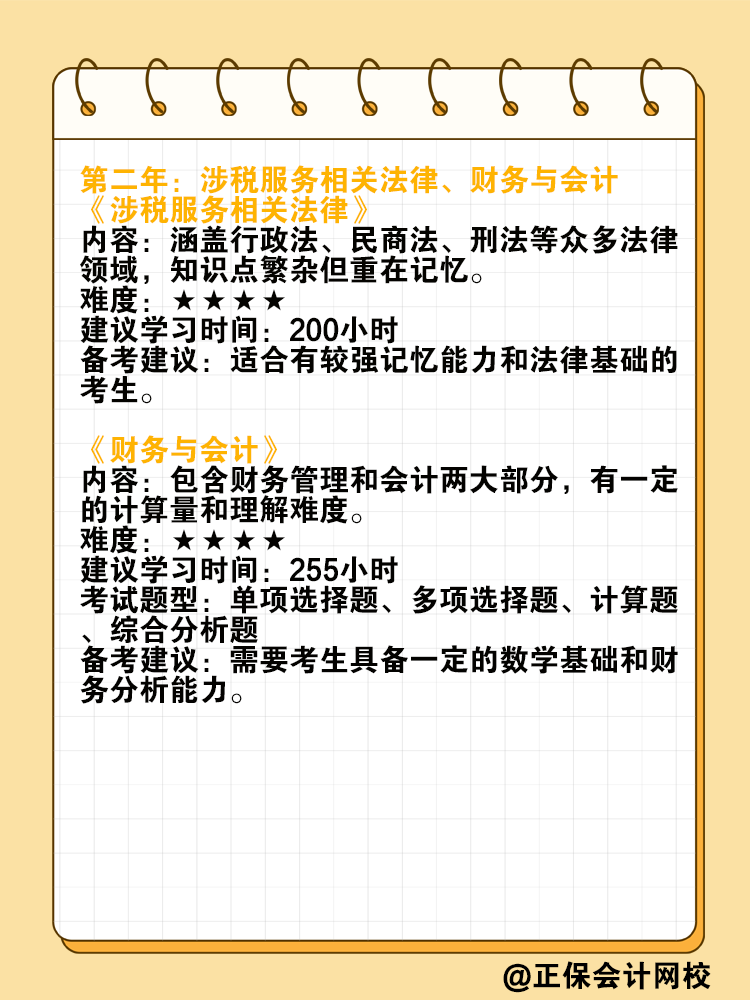 第二年：涉税服务相关法律、财务与会计
《涉税服务相关法律》
内容：涵盖行政法、民商法、刑法等众多法律领域，知识点繁杂但重在记忆。
难度：★★★★
建议学习时间：200小时
备考建议：适合有较强记忆能力和法律基础的考生。

《财务与会计》
内容：包含财务管理和会计两大部分，有一定的计算量和理解难度。
难度：★★★★
建议学习时间：255小时
考试题型：单项选择题、多项选择题、计算题、综合分析题
备考建议：需要考生具备一定的数学基础和财务分析能力。

@正保会计网校